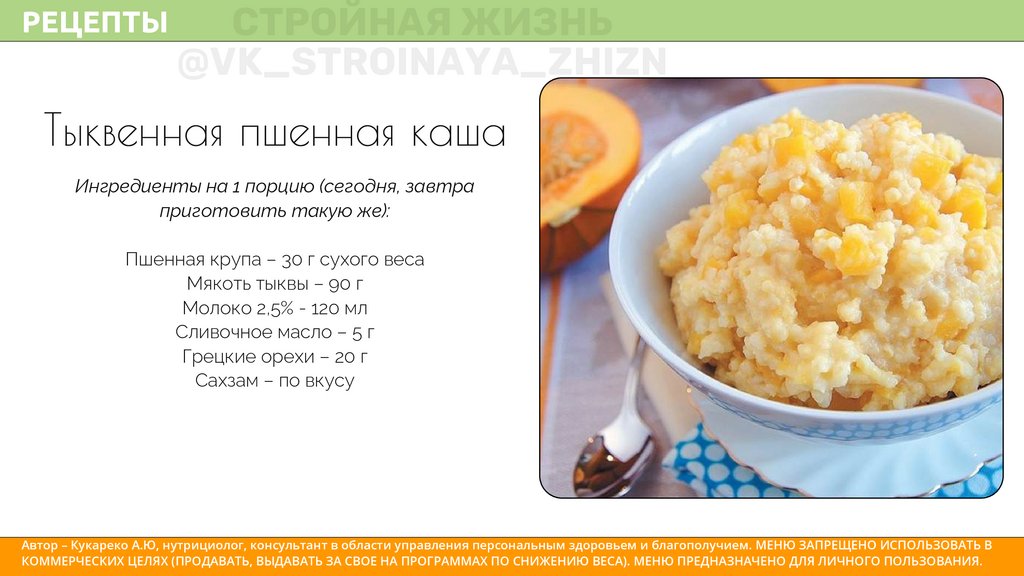 РЕЦЕПТЫ

Тыквенная пшенная каша

Ингредиенты на 1 порцию (сегодня, завтра приготовить такую же):

Пшенная крупа – 30 г сухого веса
Мякоть тыквы – 90 г
Молоко 2,5% - 120 мл
Сливочное масло – 5 г
Грецкие орехи – 20 г
Сахзам – по вкусу

Автор – Кукареко А.Ю, нутрициолог, консультант в области управления персональным здоровьем и благополучием. МЕНЮ ЗАПРЕЩЕНО ИСПОЛЬЗОВАТЬ В КОММЕРЧЕСКИХ ЦЕЛЯХ (ПРОДАВАТЬ, ВЫДАВАТЬ ЗА СВОЕ НА ПРОГРАММАХ ПО СНИЖЕНИЮ ВЕСА). МЕНЮ ПРЕДНАЗНАЧЕНО ДЛЯ ЛИЧНОГО ПОЛЬЗОВАНИЯ.

СТРОЙНАЯ ЖИЗНЬ
@VK_STROINAYA_ZHIZN